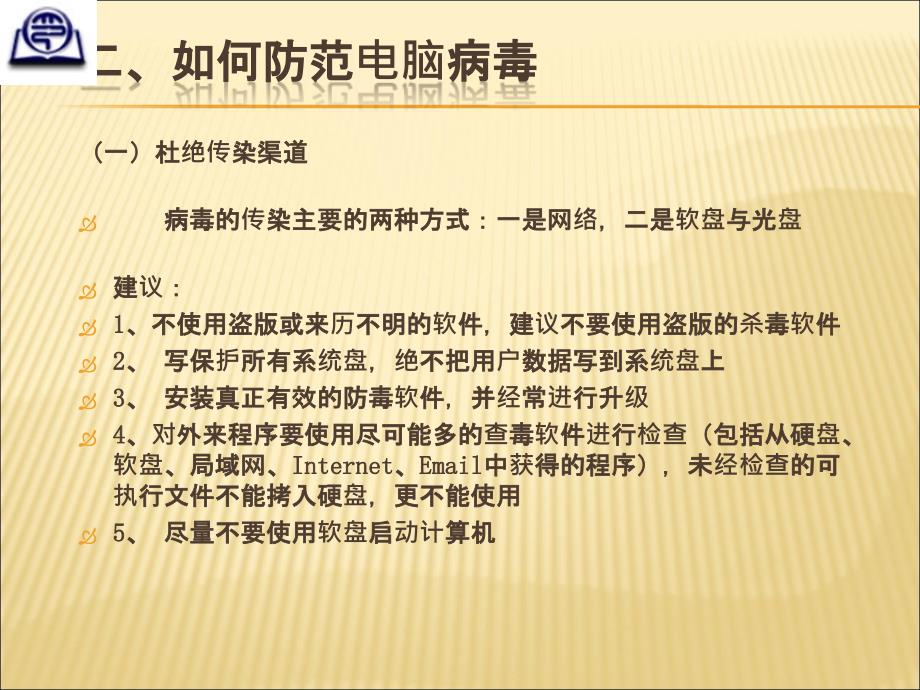 二、如何防范电脑病毒

（一）杜绝传染渠道

病毒的传染主要的两种方式：一是网络，二是软盘与光盘

建议：

1、不使用盗版或来历不明的软件，建议不要使用盗版的杀毒软件

2、 写保护所有系统盘，绝不把用户数据写到系统盘上

3、 安装真正有效的防毒软件，并经常进行升级

4、对外来程序要使用尽可能多的查毒软件进行检查（包括从硬盘、软盘、局域网、Internet、Email中获得的程序），未经检查的可执行文件不能拷入硬盘，更不能使用

5、 尽量不要使用软盘启动计算机